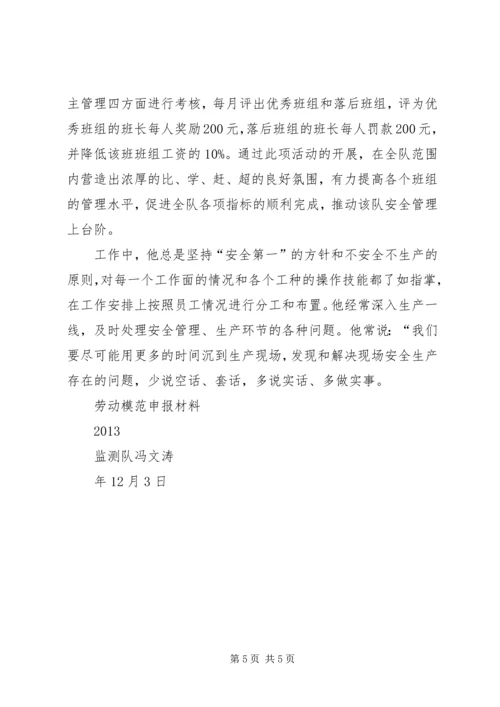 主管理四方面进行考核，每月评出优秀班组和落后班组，评为优秀班组的班长每人奖励200元，落后班组的班长每人罚款200元，并降低该班班组工资的10%。通过此项活动的开展，在全队范围内营造出浓厚的比、学、赶、超的良好氛围，有力提高各个班组的管理水平，促进全队各项指标的顺利完成，推动该队安全管理上台阶。

工作中，他总是坚持“安全第一”的方针和不安全不生产的原则，对每一个工作面的情况和各个工种的操作技能都了如指掌，在工作安排上按照员工情况进行分工和布置。他经常深入生产一线，及时处理安全管理、生产环节的各种问题。他常说：“我们要尽可能用更多的时间沉到生产现场，发现和解决现场安全生产存在的问题，少说空话、套话，多说实话、多做实事。

劳动模范申报材料

2013

监测队冯文涛

年12月3日

第5页 共5页